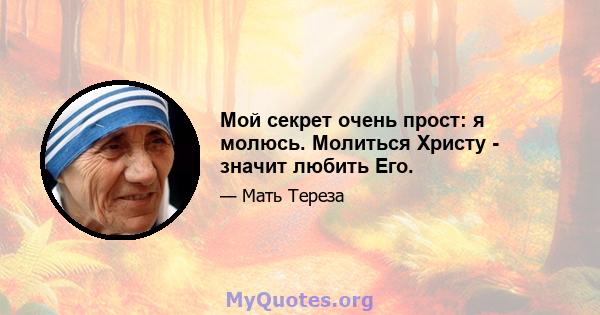 Мой секрет очень прост: я молюсь. Молиться Христу - значит любить Его.

— Мать Тереза

MyQuotes.org